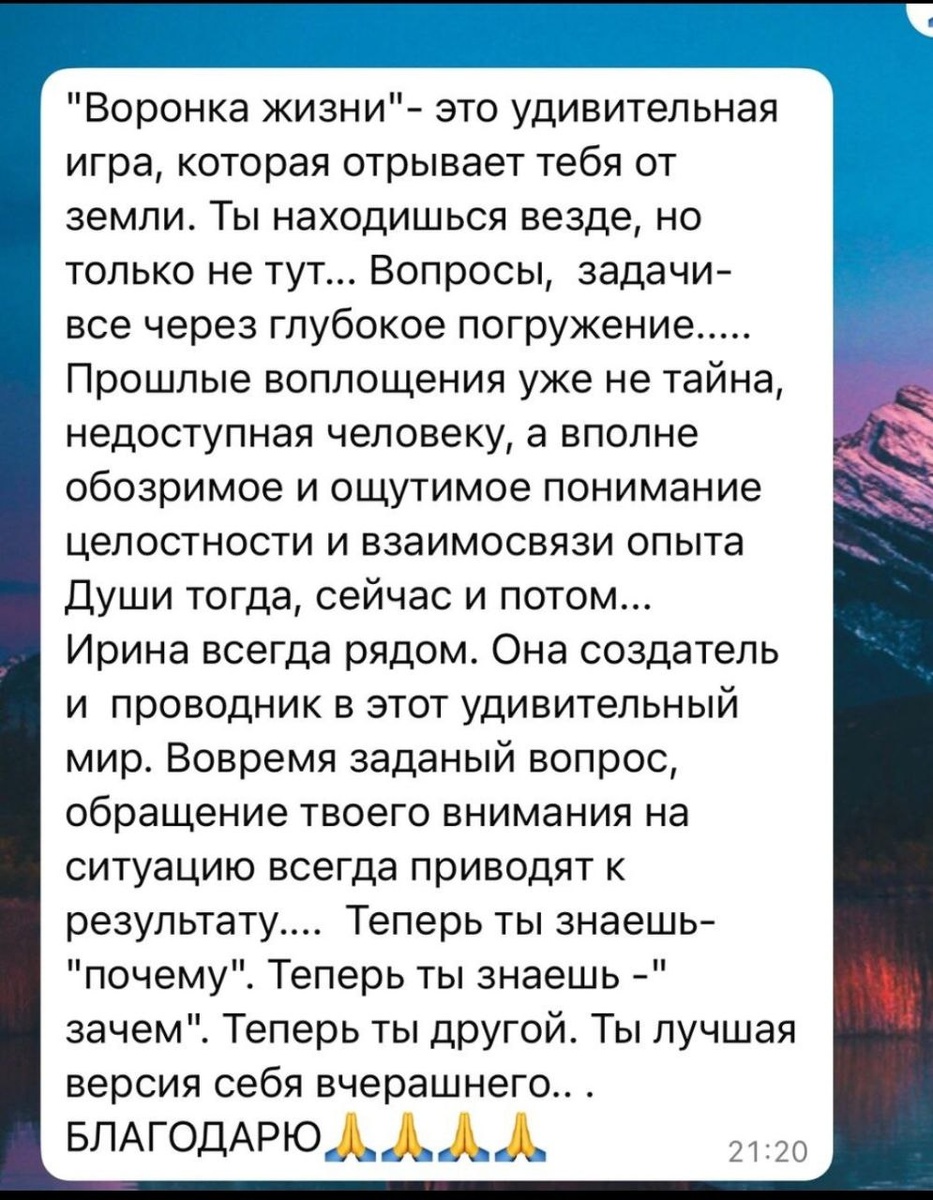 "Воронка жизни"- это удивительная игра, которая отрывает тебя от земли. Ты находишься везде, но только не тут... Вопросы, задачи- все через глубокое погружение..... Прошлые воплощения уже не тайна, недоступная человеку, а вполне обозримое и ощутимое понимание целостности и взаимосвязи опыта Души тогда, сейчас и потом... Ирина всегда рядом. Она создатель и проводник в этот удивительный мир. Вовремя заданый вопрос, обращение твоего внимания на ситуацию всегда приводят к результату.... Теперь ты знаешь- "почему". Теперь ты знаешь -" зачем". Теперь ты другой. Ты лучшая версия себя вчерашнего.. . БЛАГОДАРЮ🙏🙏🙏🙏

21:20